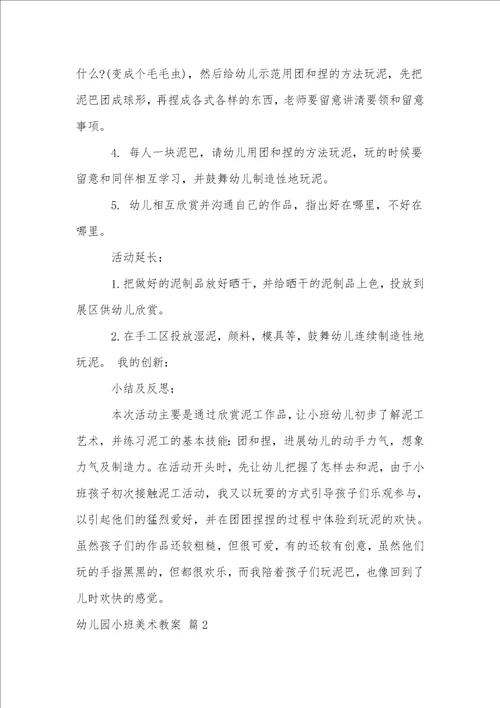 什么?(变成个毛毛虫)，然后给幼儿示范用团和捏的方法玩泥，先把泥巴团成球形，再捏成各式各样的东西，老师要留意讲清要领和留意事项。

4. 每人一块泥巴，请幼儿用团和捏的方法玩泥，玩的时候要留意和同伴相互学习，并鼓舞幼儿制造性地玩泥。

5. 幼儿相互欣赏并沟通自己的作品，指出好在哪里，不好在哪里。

活动延长：

1. 把做好的泥制品放好晒干，并给晒干的泥制品上色，投放到展区供幼儿欣赏。

2. 在手工区投放湿泥，颜料，模具等，鼓舞幼儿连续制造性地玩泥。 我的创新：

小结及反思：

本次活动主要是通过欣赏泥工作品，让小班幼儿初步了解泥工艺术，并练习泥工的基本技能：团和捏，进展幼儿的动手力气，想象力气及制造力。在活动开头时，先让幼儿把握了怎样去和泥，由于小班孩子初次接触泥工活动，我又以玩耍的方式引导孩子们乐观参与，以引起他们的猛烈爱好，并在团团捏捏的过程中体验到玩泥的欢快。虽然孩子们的作品还较粗糙，但很可爱，有的还较有创意，虽然他们玩的手指黑黑的，但都很欢乐，而我陪着孩子们玩泥巴，也像回到了儿时欢快的感觉。

幼儿园小班美术教案 篇2